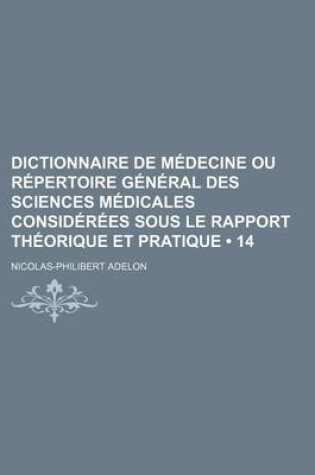 DICTIONNAIRE DE MÉDECINE OU RÉPERTOIRE GÉNÉRAL DES SCIENCES MÉDICALES CONSIDÉRÉES SOUS LE RAPPORT THÉORIQUE ET PRATIQUE • 14

NICOLAS-PHILIBERT ADELON